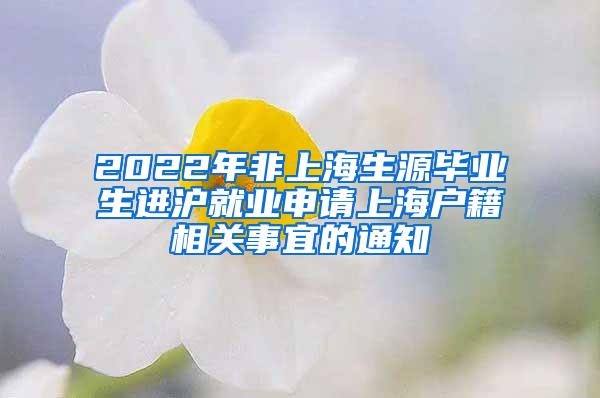 2022年非上海生源毕业生进沪就业申请上海户籍相关事宜的通知